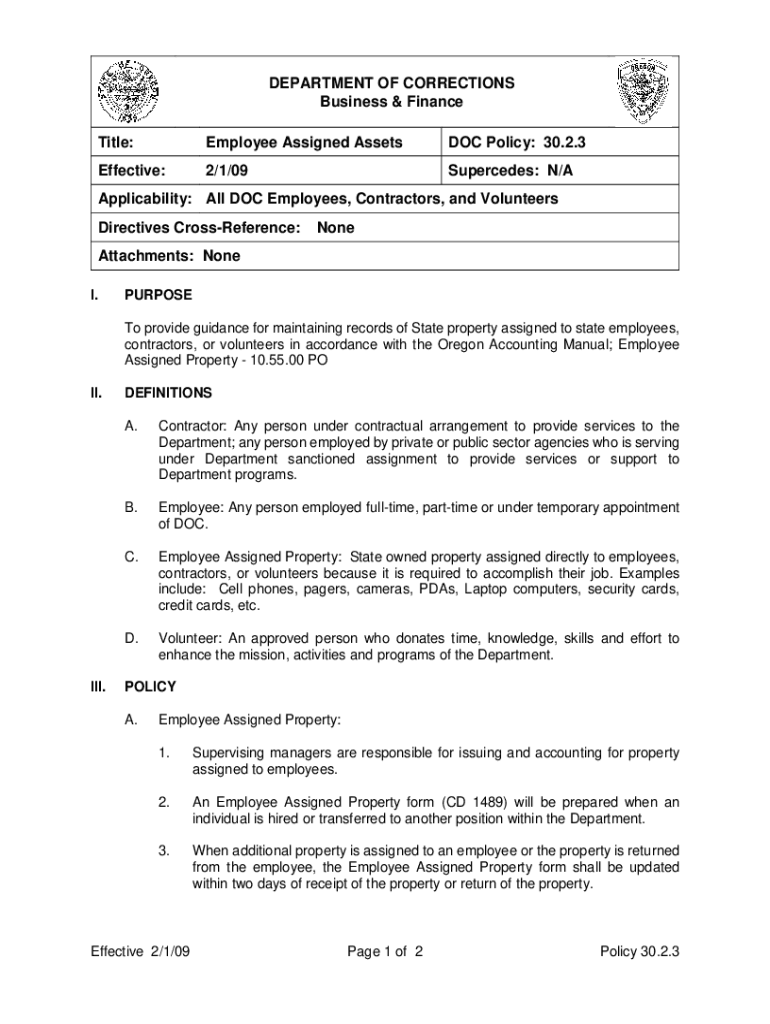 DEPARTMENT OF CORRECTIONS
Business & Finance

| Title: | Employee Assigned Assets | DOC Policy: 30.2.3 |
|---|---|---|
| Effective: | 2/1/09 | Supercedes: N/A |

Applicability: All DOC Employees, Contractors, and Volunteers

Directives Cross-Reference: None

Attachments: None

I. PURPOSE

To provide guidance for maintaining records of State property assigned to state employees, contractors, or volunteers in accordance with the Oregon Accounting Manual; Employee Assigned Property - 10.55.00 PO

II. DEFINITIONS

A. Contractor: Any person under contractual arrangement to provide services to the Department; any person employed by private or public sector agencies who is serving under Department sanctioned assignment to provide services or support to Department programs.

B. Employee: Any person employed full-time, part-time or under temporary appointment of DOC.

C. Employee Assigned Property: State owned property assigned directly to employees, contractors, or volunteers because it is required to accomplish their job. Examples include: Cell phones, pagers, cameras, PDAs, Laptop computers, security cards, credit cards, etc.

D. Volunteer: An approved person who donates time, knowledge, skills and effort to enhance the mission, activities and programs of the Department.

III. POLICY

A. Employee Assigned Property:

1. Supervising managers are responsible for issuing and accounting for property assigned to employees.

2. An Employee Assigned Property form (CD 1489) will be prepared when an individual is hired or transferred to another position within the Department.

3. When additional property is assigned to an employee or the property is returned from the employee, the Employee Assigned Property form shall be updated within two days of receipt of the property or return of the property.

Effective 2/1/09 Page 1 of 2 Policy 30.2.3